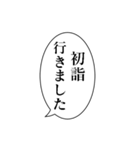 初詣
行きました